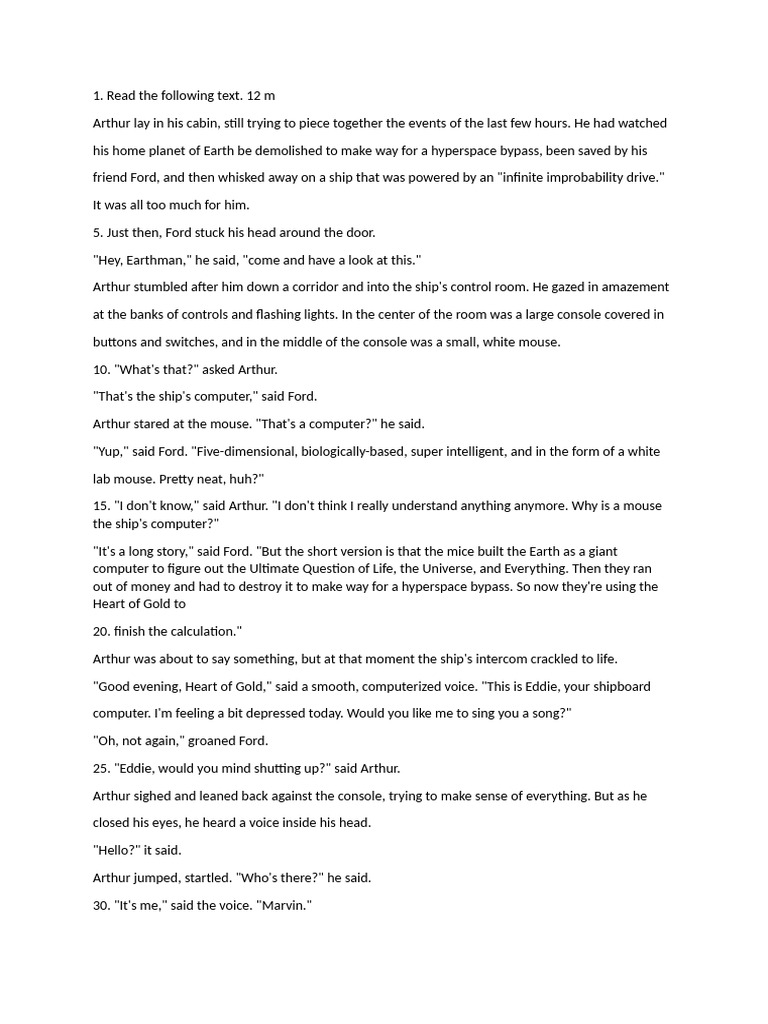 1. Read the following text. 12 m

Arthur lay in his cabin, still trying to piece together the events of the last few hours. He had watched his home planet of Earth be demolished to make way for a hyperspace bypass, been saved by his friend Ford, and then whisked away on a ship that was powered by an "infinite improbability drive." It was all too much for him.

5. Just then, Ford stuck his head around the door.

"Hey, Earthman," he said, "come and have a look at this."

Arthur stumbled after him down a corridor and into the ship's control room. He gazed in amazement at the banks of controls and flashing lights. In the center of the room was a large console covered in buttons and switches, and in the middle of the console was a small, white mouse.

10. "What's that?" asked Arthur.

"That's the ship's computer," said Ford.

Arthur stared at the mouse. "That's a computer?" he said.

"Yup," said Ford. "Five-dimensional, biologically-based, super intelligent, and in the form of a white lab mouse. Pretty neat, huh?"

15. "I don't know," said Arthur. "I don't think I really understand anything anymore. Why is a mouse the ship's computer?"

"It's a long story," said Ford. "But the short version is that the mice built the Earth as a giant computer to figure out the Ultimate Question of Life, the Universe, and Everything. Then they ran out of money and had to destroy it to make way for a hyperspace bypass. So now they're using the Heart of Gold to

20. finish the calculation."

Arthur was about to say something, but at that moment the ship's intercom crackled to life.

"Good evening, Heart of Gold," said a smooth, computerized voice. "This is Eddie, your shipboard computer. I'm feeling a bit depressed today. Would you like me to sing you a song?"

"Oh, not again," groaned Ford.

25. "Eddie, would you mind shutting up?" said Arthur.

Arthur sighed and leaned back against the console, trying to make sense of everything. But as he closed his eyes, he heard a voice inside his head.

"Hello?" it said.

Arthur jumped, startled. "Who's there?" he said.

30. "It's me," said the voice. "Marvin."